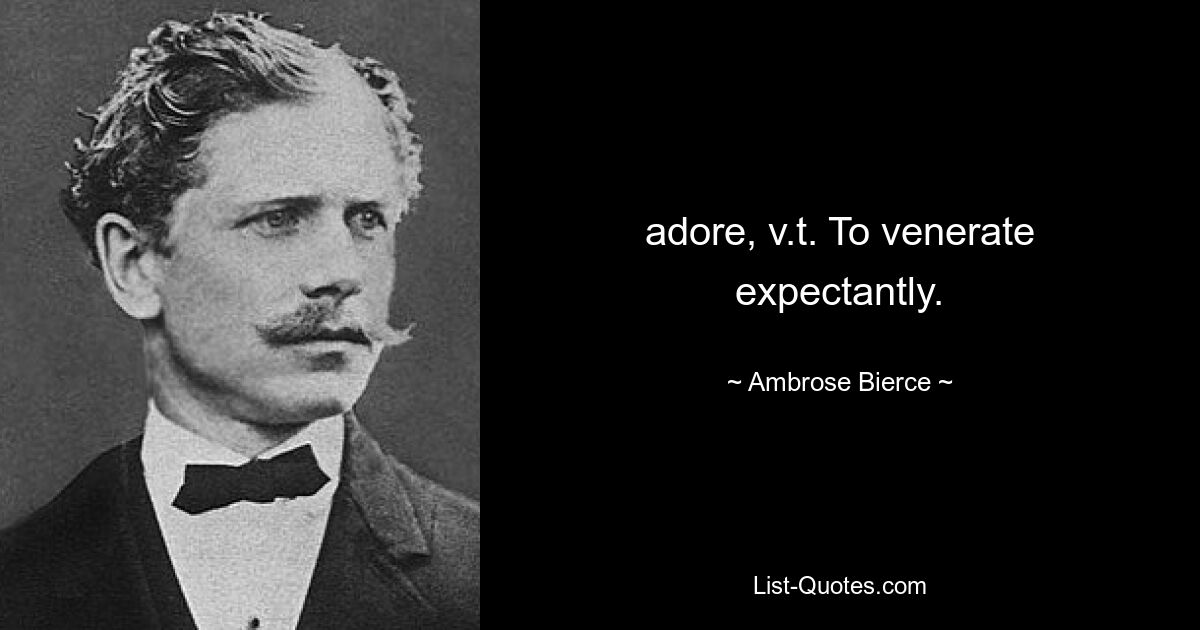 adore, v.t. To venerate expectantly.

~ Ambrose Bierce ~

List-Quotes.com